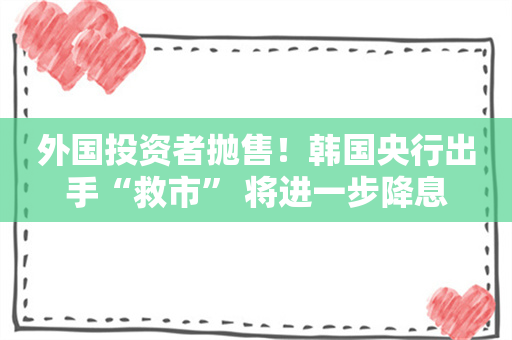 外国投资者抛售！韩国央行出手“救市” 将进一步降息